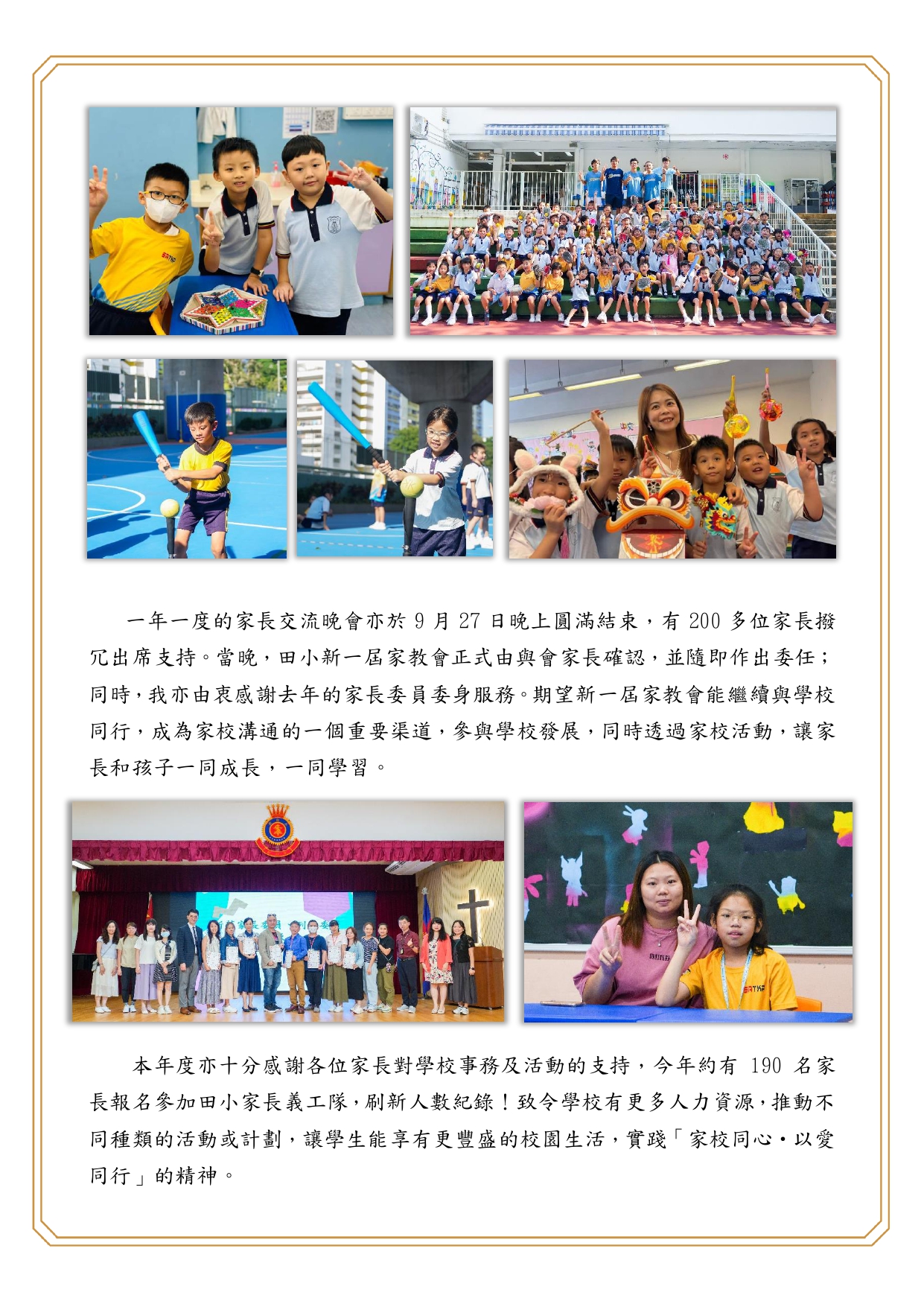 一年一度的家長交流晚會亦於 9 月 27 日晚上圓滿結束，有 200 多位家長撥冗出席支持。當晚，田小新一屆家教會正式由與會家長確認，並隨即作出委任；同時，我亦由衷感謝去年的家長委員委身服務。期望新一屆家教會能繼續與學校同行，成為家校溝通的一個重要渠道，參與學校發展，同時透過家校活動，讓家長和孩子一同成長，一同學習。

本年度亦十分感謝各位家長對學校事務及活動的支持，今年約有 190 名家長報名參加田小家長義工隊，刷新人數紀錄！致令學校有更多人力資源，推動不同種類的活動或計劃，讓學生能享有更豐盛的校園生活，實踐「家校同心・以愛同行」的精神。